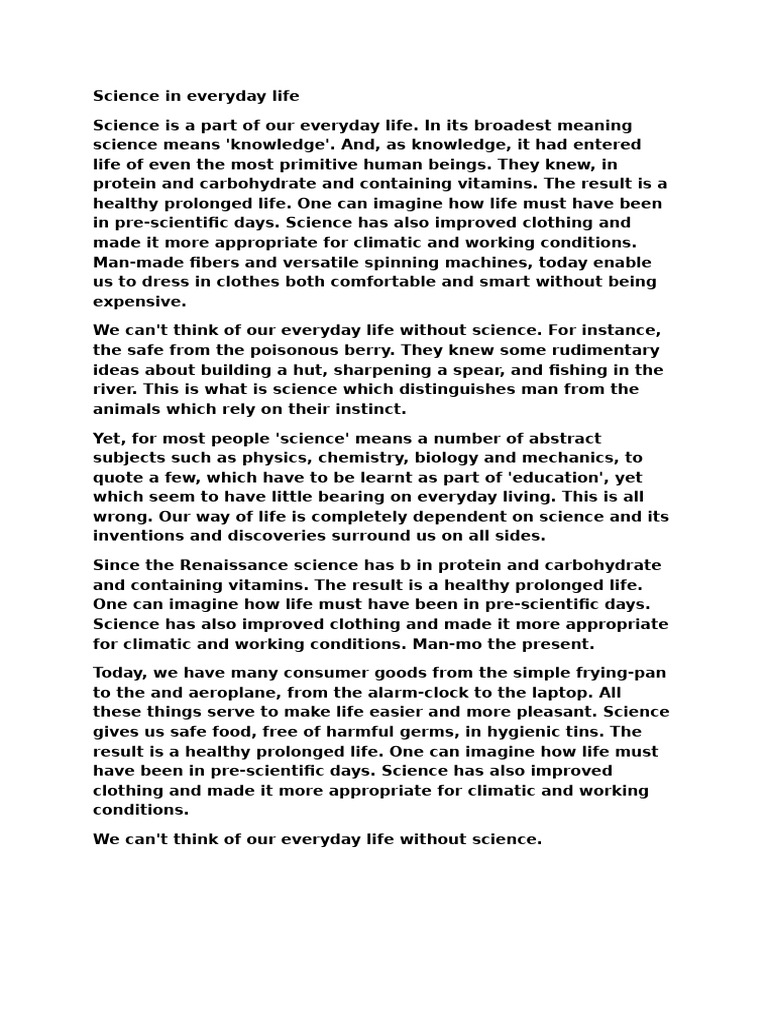 Science in everyday life

Science is a part of our everyday life. In its broadest meaning science means 'knowledge'. And, as knowledge, it had entered life of even the most primitive human beings. They knew, in protein and carbohydrate and containing vitamins. The result is a healthy prolonged life. One can imagine how life must have been in pre-scientific days. Science has also improved clothing and made it more appropriate for climatic and working conditions. Man-made fibers and versatile spinning machines, today enable us to dress in clothes both comfortable and smart without being expensive.

We can't think of our everyday life without science. For instance, the safe from the poisonous berry. They knew some rudimentary ideas about building a hut, sharpening a spear, and fishing in the river. This is what is science which distinguishes man from the animals which rely on their instinct.

Yet, for most people 'science' means a number of abstract subjects such as physics, chemistry, biology and mechanics, to quote a few, which have to be learnt as part of 'education', yet which seem to have little bearing on everyday living. This is all wrong. Our way of life is completely dependent on science and its inventions and discoveries surround us on all sides.

Since the Renaissance science has b in protein and carbohydrate and containing vitamins. The result is a healthy prolonged life. One can imagine how life must have been in pre-scientific days. Science has also improved clothing and made it more appropriate for climatic and working conditions. Man-mo the present.

Today, we have many consumer goods from the simple frying-pan to the and aeroplane, from the alarm-clock to the laptop. All these things serve to make life easier and more pleasant. Science gives us safe food, free of harmful germs, in hygienic tins. The result is a healthy prolonged life. One can imagine how life must have been in pre-scientific days. Science has also improved clothing and made it more appropriate for climatic and working conditions.

We can't think of our everyday life without science.